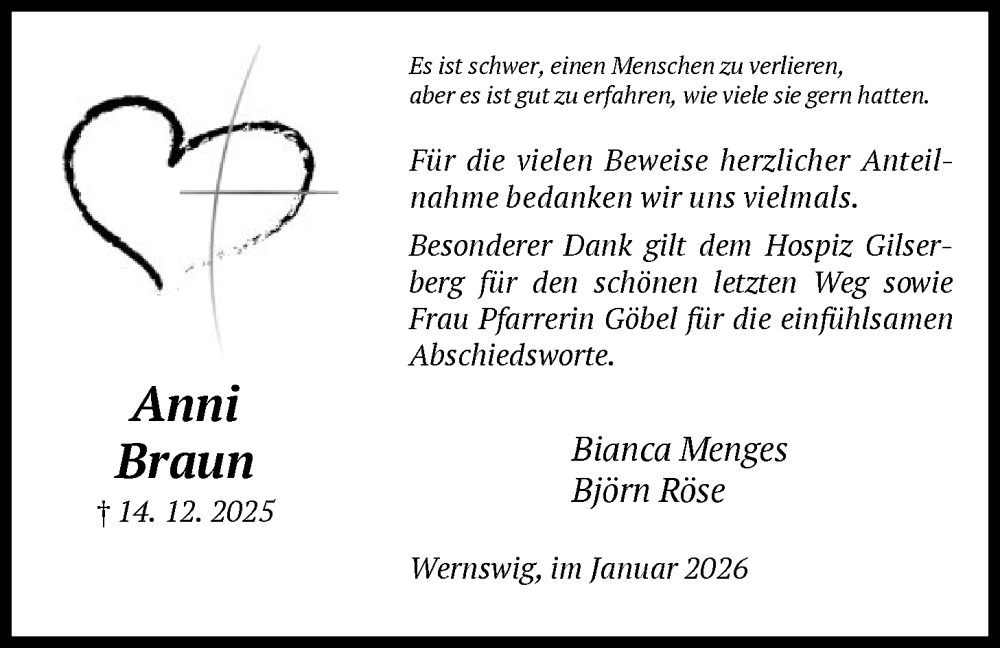 Anni
Braun
† 14. 12. 2025

Es ist schwer, einen Menschen zu verlieren,
aber es ist gut zu erfahren, wie viele sie gern hatten.

Für die vielen Beweise herzlicher Anteilnahme bedanken wir uns vielmals.

Besonderer Dank gilt dem Hospiz Gilserberg für den schönen letzten Weg sowie Frau Pfarrerin Göbel für die einfühlsamen Abschiedsworte.

Bianca Menges
Björn Röse

Wernswig, im Januar 2026